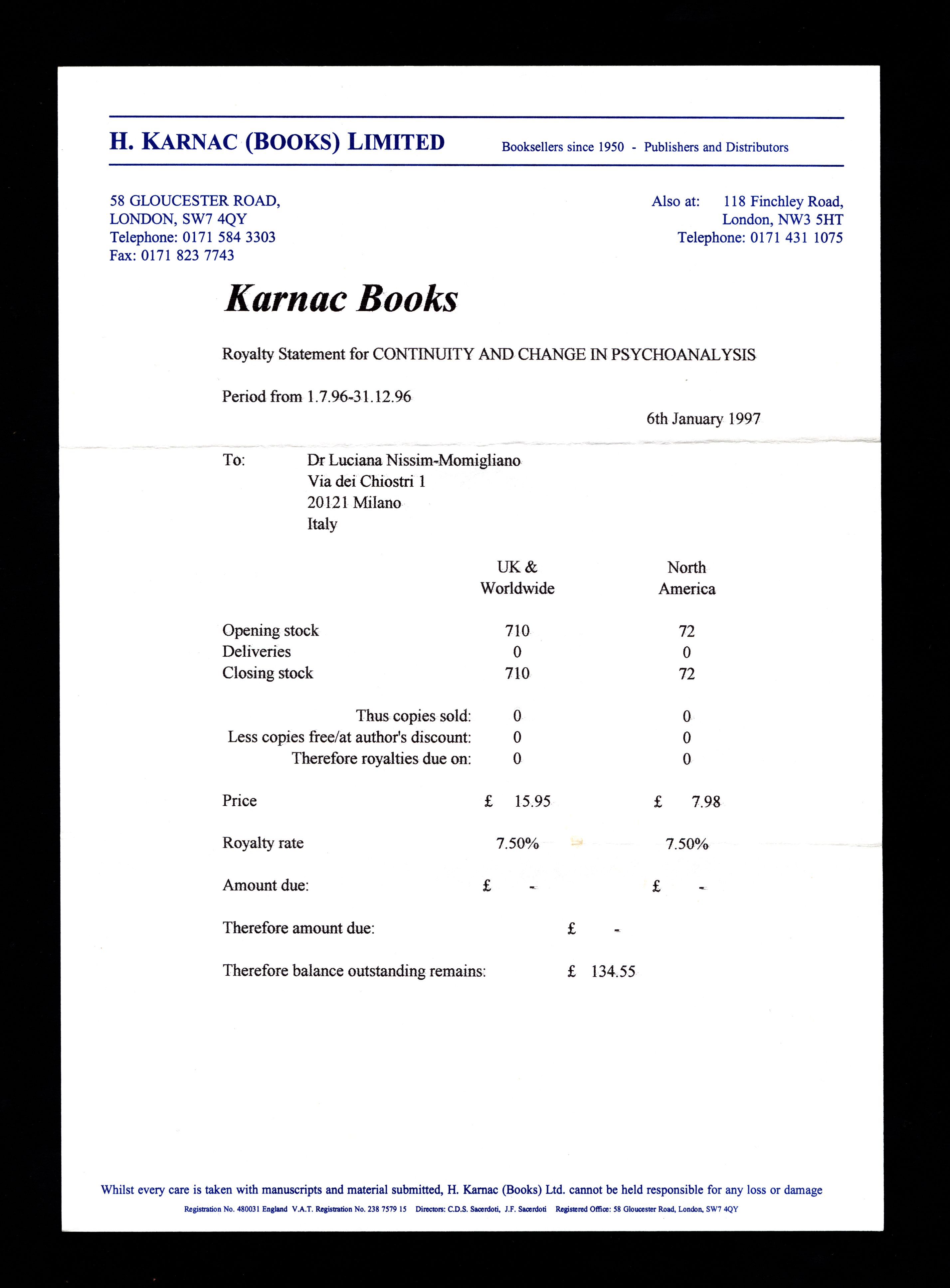 H. KARNAC (BOOKS) LIMITED

Booksellers since 1950 - Publishers and Distributors

58 GLOUCESTER ROAD,
LONDON, SW7 4QY
Telephone: 0171 584 3303
Fax: 0171 823 7743

Also at: 118 Finchley Road,
London, NW3 5HT
Telephone: 0171 431 1075

Karnac Books

Royalty Statement for CONTINUITY AND CHANGE IN PSYCHOANALYSIS

Period from 1.7.96-31.12.96

6th January 1997

To: Dr Luciana Nissim-Momigliano
Via dei Chiostri 1
20121 Milano
Italy

| | UK & Worldwide | North America |
|---|---|---|
| Opening stock | 710 | 72 |
| Deliveries | 0 | 0 |
| Closing stock | 710 | 72 |
| Thus copies sold: | 0 | 0 |
| Less copies free/at author's discount: | 0 | 0 |
| Therefore royalties due on: | 0 | 0 |
| Price | £ 15.95 | £ 7.98 |
| Royalty rate | 7.50% | 7.50% |
| Amount due: | £ - | £ - |

Therefore amount due: £ -

Therefore balance outstanding remains: £ 134.55

Whilst every care is taken with manuscripts and material submitted, H. Karnac (Books) Ltd. cannot be held responsible for any loss or damage

Registration No. 480031 England V.A.T. Registration No. 238 7579 15 Directors: C.D.S. Sacerdoti, J.F. Sacerdoti Registered Office: 58 Gloucester Road, London, SW7 4QY